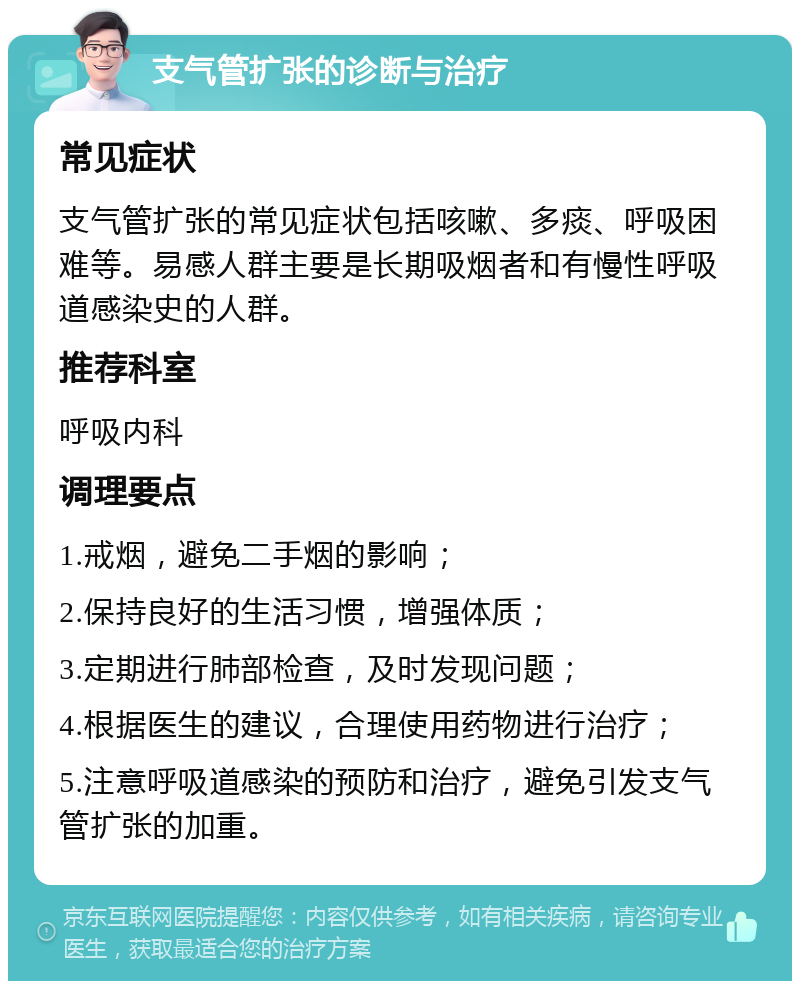 支气管扩张的诊断与治疗

常见症状

支气管扩张的常见症状包括咳嗽、多痰、呼吸困难等。易感人群主要是长期吸烟者和有慢性呼吸道感染史的人群。

推荐科室

呼吸内科

调理要点

1.戒烟，避免二手烟的影响；

2.保持良好的生活习惯，增强体质；

3.定期进行肺部检查，及时发现问题；

4.根据医生的建议，合理使用药物进行治疗；

5.注意呼吸道感染的预防和治疗，避免引发支气管扩张的加重。

京东互联网医院提醒您：内容仅供参考，如有相关疾病，请咨询专业医生，获取最适合您的治疗方案